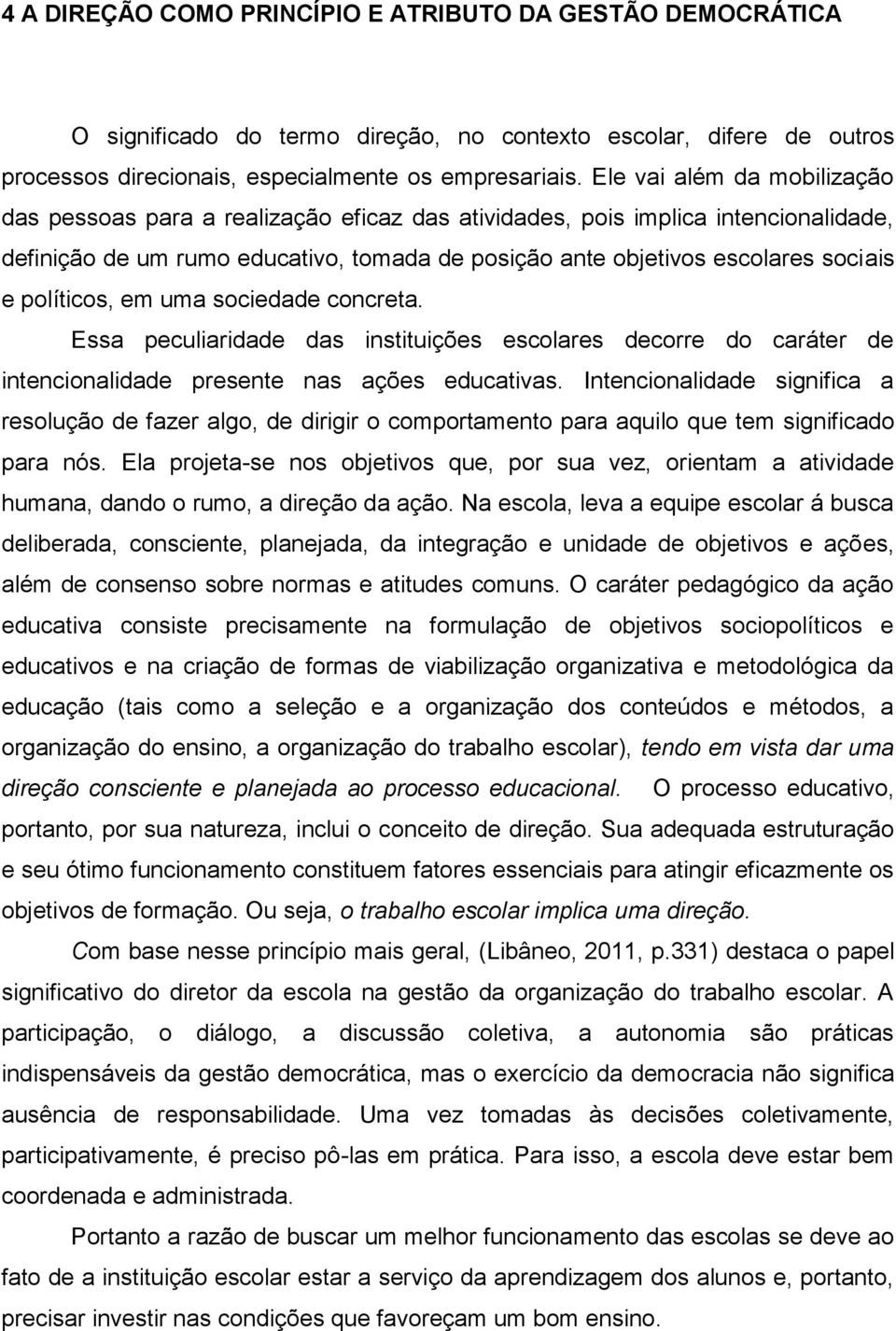 4 A DIREÇÃO COMO PRINCÍPIO E ATRIBUTO DA GESTÃO DEMOCRÁTICA

O significado do termo direção, no contexto escolar, difere de outros processos direcionais, especialmente os empresariais. Ele vai além da mobilização das pessoas para a realização eficaz das atividades, pois implica intencionalidade, definição de um rumo educativo, tomada de posição ante objetivos escolares sociais e políticos, em uma sociedade concreta. Essa peculiaridade das instituições escolares decorre do caráter de intencionalidade presente nas ações educativas. Intencionalidade significa a resolução de fazer algo, de dirigir o comportamento para aquilo que tem significado para nós. Ela projeta-se nos objetivos que, por sua vez, orientam a atividade humana, dando o rumo, a direção da ação. Na escola, leva a equipe escolar á busca deliberada, consciente, planejada, da integração e unidade de objetivos e ações, além de consenso sobre normas e atitudes comuns. O caráter pedagógico da ação educativa consiste precisamente na formulação de objetivos sociopolíticos e educativos e na criação de formas de viabilização organizativa e metodológica da educação (tais como a seleção e a organização dos conteúdos e métodos, a organização do ensino, a organização do trabalho escolar), tendo em vista dar uma direção consciente e planejada ao processo educacional. O processo educativo, portanto, por sua natureza, inclui o conceito de direção. Sua adequada estruturação e seu ótimo funcionamento constituem fatores essenciais para atingir eficazmente os objetivos de formação. Ou seja, o trabalho escolar implica uma direção.

Com base nesse princípio mais geral, (Libâneo, 2011, p.331) destaca o papel significativo do diretor da escola na gestão da organização do trabalho escolar. A participação, o diálogo, a discussão coletiva, a autonomia são práticas indispensáveis da gestão democrática, mas o exercício da democracia não significa ausência de responsabilidade. Uma vez tomadas às decisões coletivamente, participativamente, é preciso pô-las em prática. Para isso, a escola deve estar bem coordenada e administrada.

Portanto a razão de buscar um melhor funcionamento das escolas se deve ao fato de a instituição escolar estar a serviço da aprendizagem dos alunos e, portanto, precisar investir nas condições que favoreçam um bom ensino.